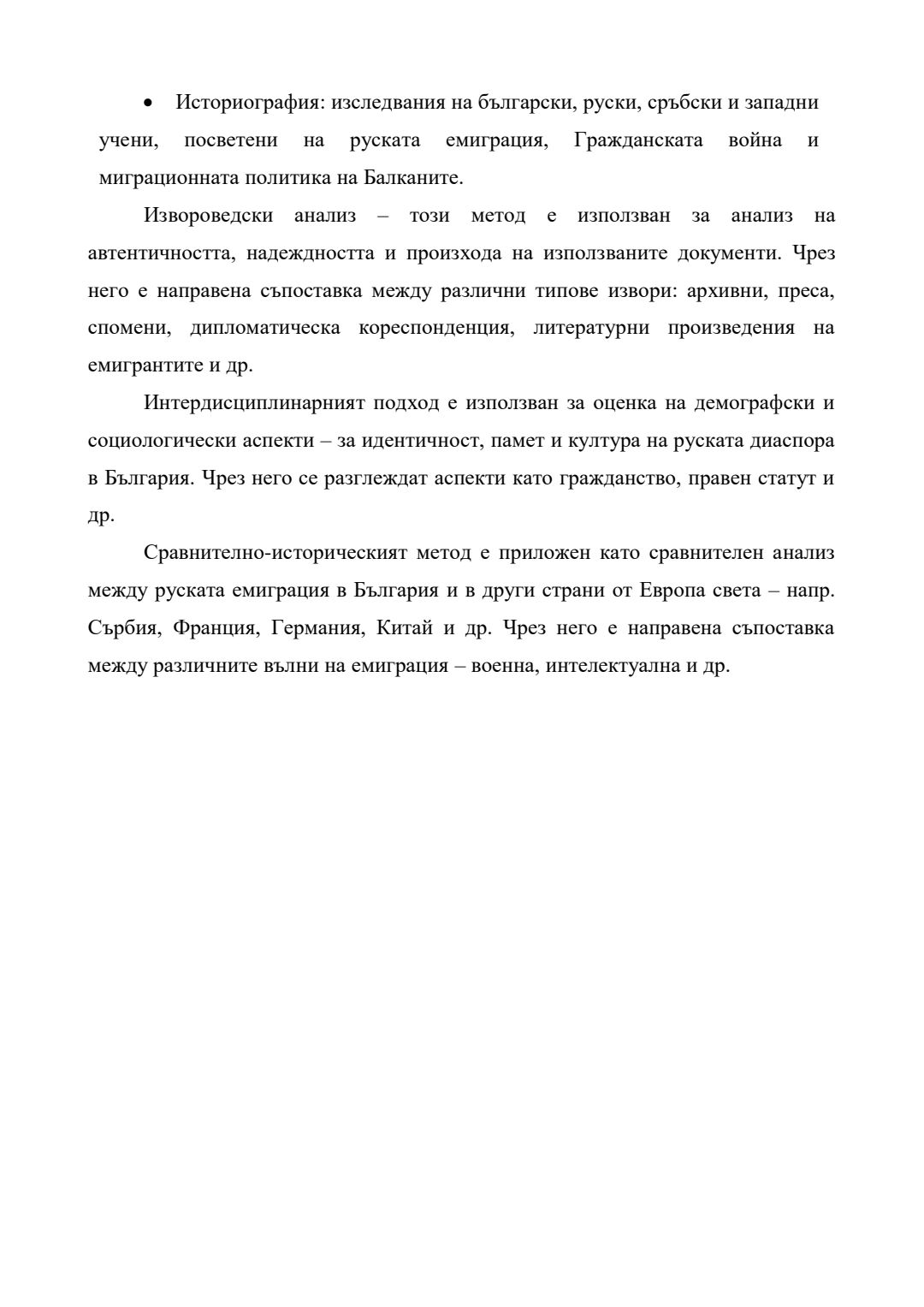 • Историография: изследвания на български, руски, сръбски и западни учени, посветени на руската емиграция, Гражданската война и миграционната политика на Балканите.

Извороведски анализ – този метод е използван за анализ на автентичността, надеждността и произхода на използваните документи. Чрез него е направена съпоставка между различни типове извори: архивни, преса, спомени, дипломатическа кореспонденция, литературни произведения на емигрантите и др.

Интердисциплинарният подход е използван за оценка на демографски и социологически аспекти – за идентичност, памет и култура на руската диаспора в България. Чрез него се разглеждат аспекти като гражданство, правен статут и др.

Сравнително-историческият метод е приложен като сравнителен анализ между руската емиграция в България и в други страни от Европа света – напр. Сърбия, Франция, Германия, Китай и др. Чрез него е направена съпоставка между различните вълни на емиграция – военна, интелектуална и др.